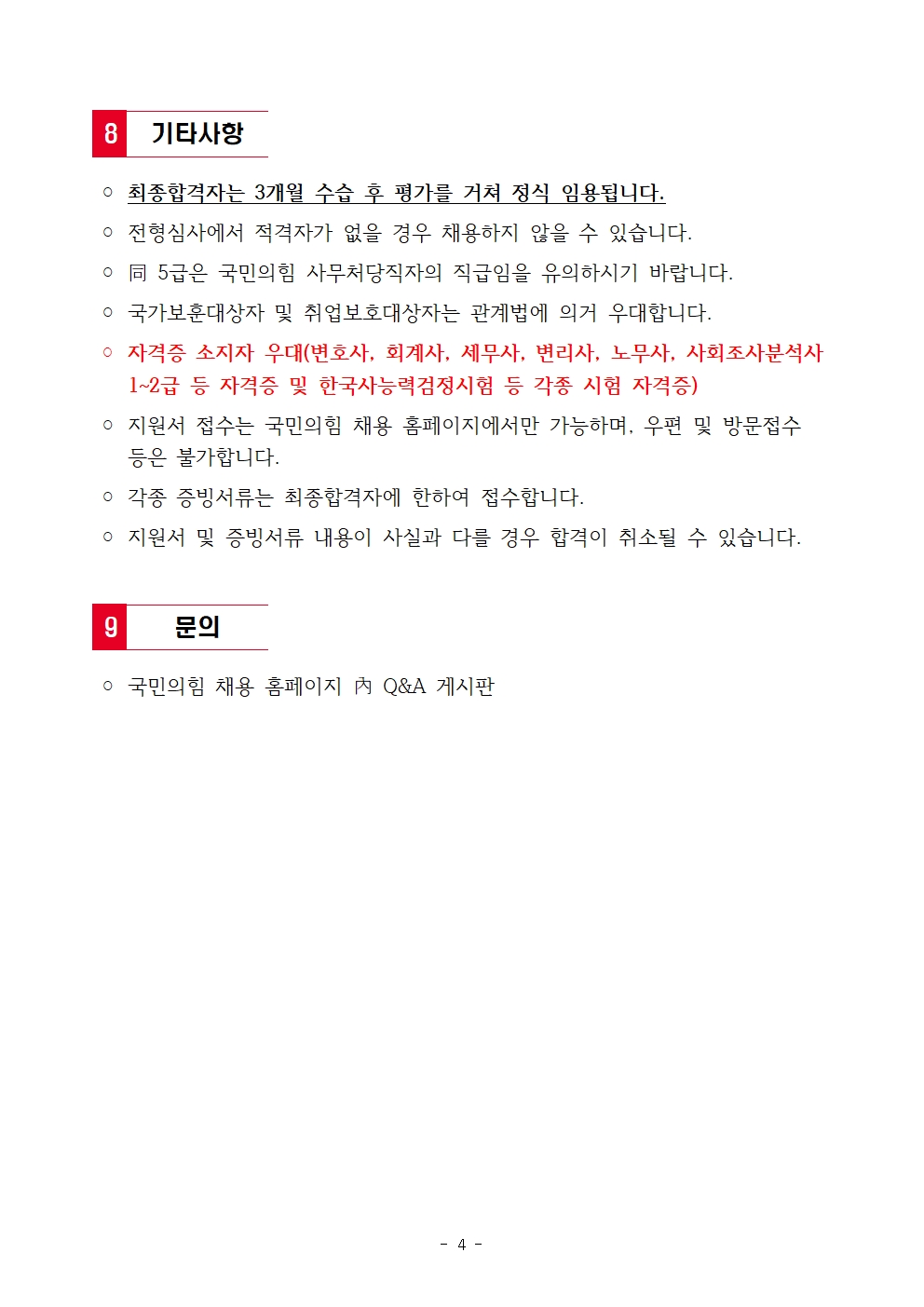 8 기타사항

○ 최종합격자는 3개월 수습 후 평가를 거쳐 정식 임용됩니다.

○ 전형심사에서 적격자가 없을 경우 채용하지 않을 수 있습니다.

○ 同 5급은 국민의힘 사무처당직자의 직급임을 유의하시기 바랍니다.

○ 국가보훈대상자 및 취업보호대상자는 관계법에 의거 우대합니다.

○ 자격증 소지자 우대(변호사, 회계사, 세무사, 변리사, 노무사, 사회조사분석사 1~2급 등 자격증 및 한국사능력검정시험 등 각종 시험 자격증)

○ 지원서 접수는 국민의힘 채용 홈페이지에서만 가능하며, 우편 및 방문접수 등은 불가합니다.

○ 각종 증빙서류는 최종합격자에 한하여 접수합니다.

○ 지원서 및 증빙서류 내용이 사실과 다를 경우 합격이 취소될 수 있습니다.

9 문의

○ 국민의힘 채용 홈페이지 內 Q&A 게시판

- 4 -